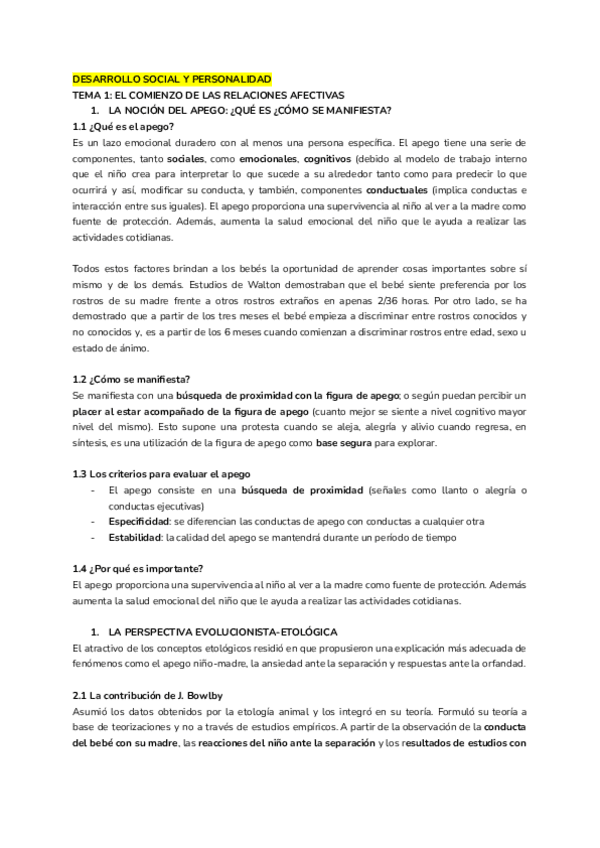 DESARROLLO SOCIAL Y PERSONALIDAD
TEMA 1: EL COMIENZO DE LAS RELACIONES AFECTIVAS
1. LA NOCIÓN DEL APEGO: ¿QUÉ ES ¿CÓMO SE MANIFIESTA?
1.1 ¿Qué es el apego?
Es un lazo emocional duradero con al menos una persona específica. El apego tiene una serie de componentes, tanto sociales, como emocionales, cognitivos (debido al modelo de trabajo interno que el niño crea para interpretar lo que sucede a su alrededor tanto como para predecir lo que ocurrirá y así, modificar su conducta, y también, componentes conductuales (implica conductas e interacción entre sus iguales). El apego proporciona una supervivencia al niño al ver a la madre como fuente de protección. Además, aumenta la salud emocional del niño que le ayuda a realizar las actividades cotidianas.

Todos estos factores brindan a los bebés la oportunidad de aprender cosas importantes sobre sí mismo y de los demás. Estudios de Walton demostraban que el bebé siente preferencia por los rostros de su madre frente a otros rostros extraños en apenas 2/36 horas. Por otro lado, se ha demostrado que a partir de los tres meses el bebé empieza a discriminar entre rostros conocidos y no conocidos y, es a partir de los 6 meses cuando comienzan a discriminar rostros entre edad, sexo u estado de ánimo.

1.2 ¿Cómo se manifiesta?
Se manifiesta con una búsqueda de proximidad con la figura de apego; o según puedan percibir un placer al estar acompañado de la figura de apego (cuanto mejor se siente a nivel cognitivo mayor nivel del mismo). Esto supone una protesta cuando se aleja, alegría y alivio cuando regresa, en síntesis, es una utilización de la figura de apego como base segura para explorar.

1.3 Los criterios para evaluar el apego
- El apego consiste en una búsqueda de proximidad (señales como llanto o alegría o conductas ejecutivas)
- Especificidad: se diferencian las conductas de apego con conductas a cualquier otra
- Estabilidad: la calidad del apego se mantendrá durante un período de tiempo

1.4 ¿Por qué es importante?
El apego proporciona una supervivencia al niño al ver a la madre como fuente de protección. Además aumenta la salud emocional del niño que le ayuda a realizar las actividades cotidianas.

1. LA PERSPECTIVA EVOLUCIONISTA-ETOLÓGICA
El atractivo de los conceptos etológicos residió en que propusieron una explicación más adecuada de fenómenos como el apego niño-madre, la ansiedad ante la separación y respuestas ante la orfandad.

2.1 La contribución de J. Bowlby
Asumió los datos obtenidos por la etología animal y los integró en su teoría. Formuló su teoría a base de teorizaciones y no a través de estudios empíricos. A partir de la observación de la conducta del bebé con su madre, las reacciones del niño ante la separación y los resultados de estudios con